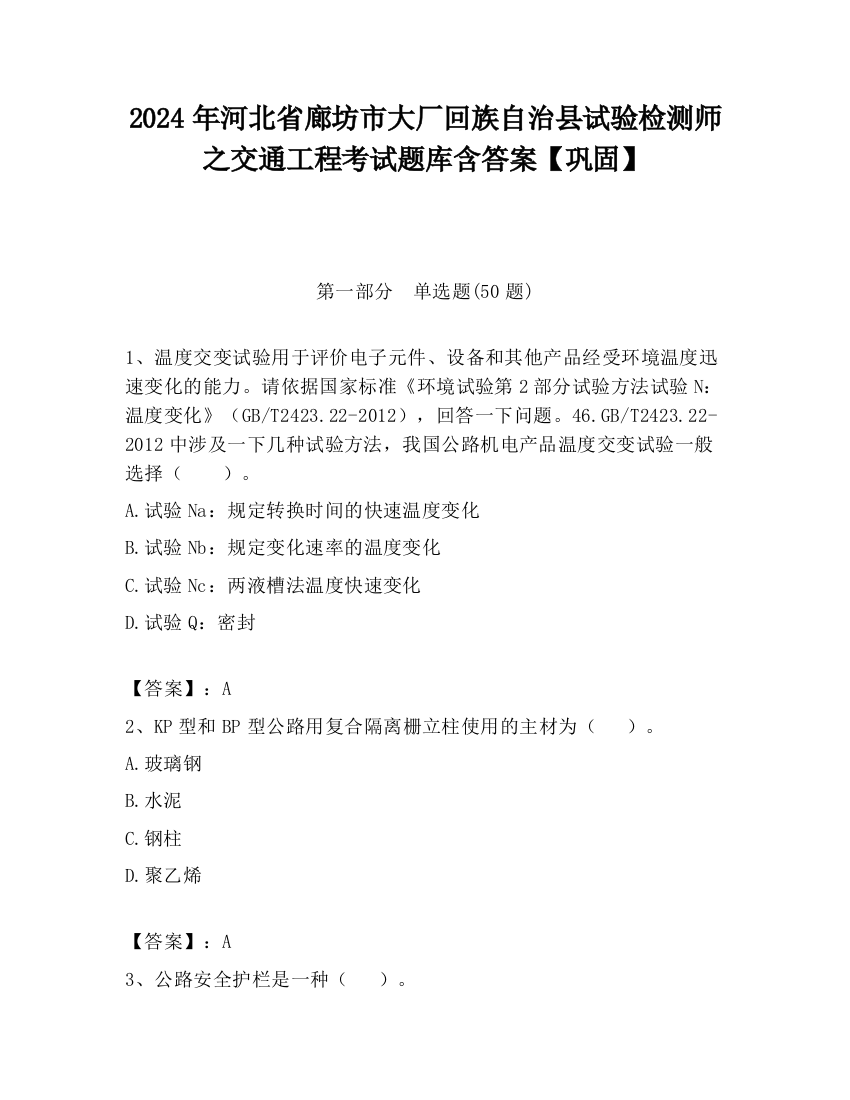 2024 年河北省廊坊市大厂回族自治县试验检测师之交通工程考试题库含答案【巩固】

第一部分　单选题(50 题)

1、温度交变试验用于评价电子元件、设备和其他产品经受环境温度迅速变化的能力。请依据国家标准《环境试验第 2 部分试验方法试验 N：温度变化》（GB/T2423.22-2012），回答一下问题。46.GB/T2423.22-2012 中涉及一下几种试验方法，我国公路机电产品温度交变试验一般选择（　　）。

A.试验 Na：规定转换时间的快速温度变化

B.试验 Nb：规定变化速率的温度变化

C.试验 Nc：两液槽法温度快速变化

D.试验 Q：密封

【答案】：A

2、KP 型和 BP 型公路用复合隔离栅立柱使用的主材为（　　）。

A.玻璃钢

B.水泥

C.钢柱

D.聚乙烯

【答案】：A

3、公路安全护栏是一种（　　）。